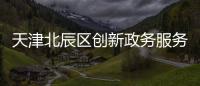 天津北辰区创新政务服务